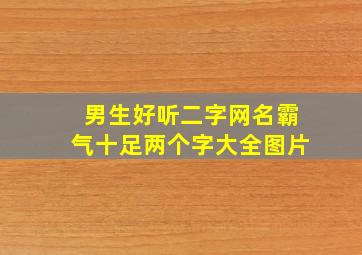 男生好听二字网名霸气十足两个字大全图片